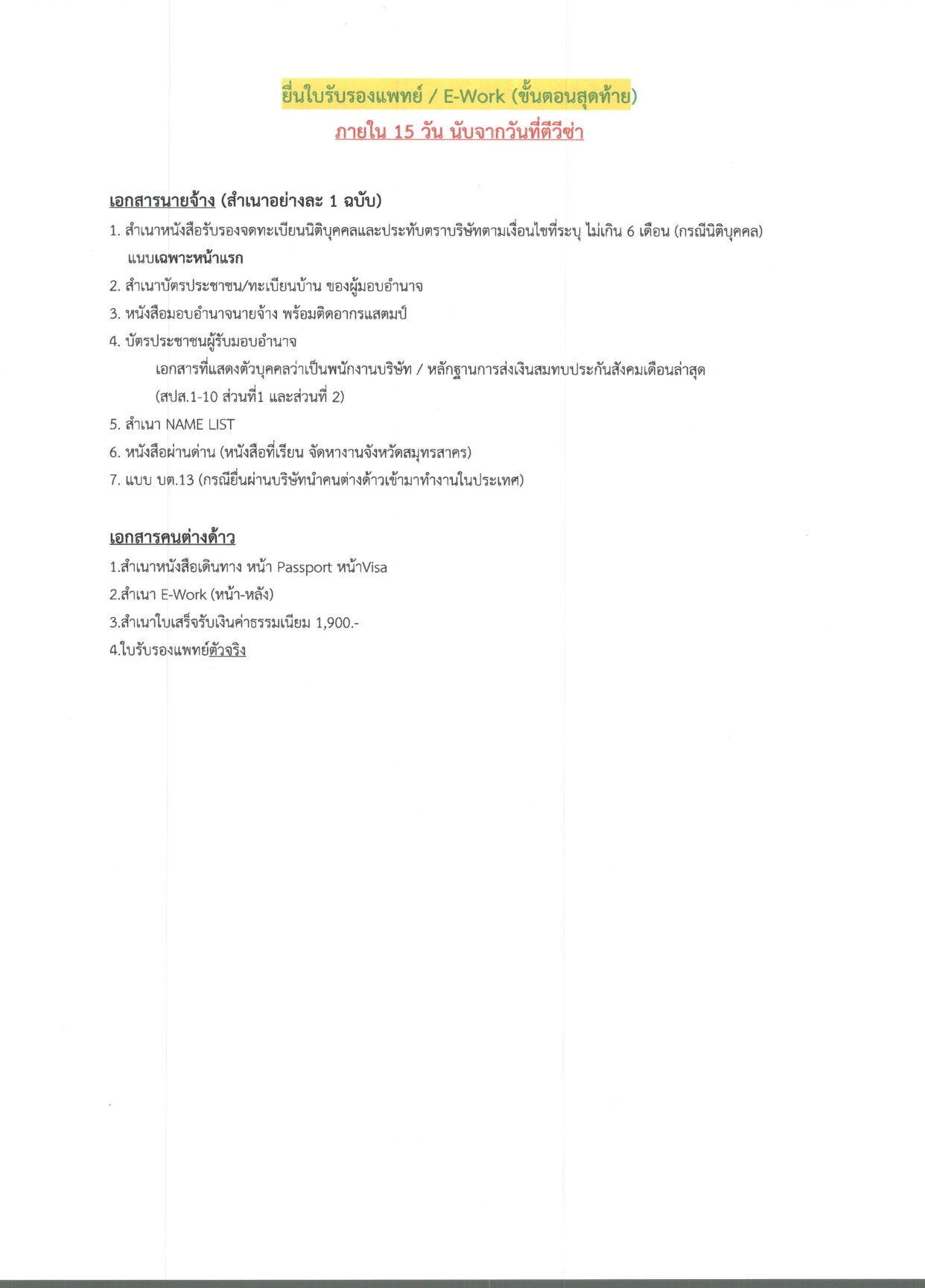 ยื่นใบรับรองแพทย์ / E-Work (ขั้นตอนสุดท้าย)

ภายใน 15 วัน นับจากวันที่ตีวีซ่า

เอกสารนายจ้าง (สำเนาอย่างละ 1 ฉบับ)

1. สำเนาหนังสือรับรองจดทะเบียนนิติบุคคลและประทับตราบริษัทตามเงื่อนไขที่ระบุ ไม่เกิน 6 เดือน (กรณีนิติบุคคล) แนบเฉพาะหน้าแรก

2. สำเนาบัตรประชาชน/ทะเบียนบ้าน ของผู้มอบอำนาจ

3. หนังสือมอบอำนาจนายจ้าง พร้อมติดอากรแสตมป์

4. บัตรประชาชนผู้รับมอบอำนาจ

เอกสารที่แสดงตัวบุคคลว่าเป็นพนักงานบริษัท / หลักฐานการส่งเงินสมทบประกันสังคมเดือนล่าสุด (สปส.1-10 ส่วนที่1 และส่วนที่ 2)

5. สำเนา NAME LIST

6. หนังสือผ่านด่าน (หนังสือที่เรียน จัดหางานจังหวัดสมุทรสาคร)

7. แบบ บต.13 (กรณียื่นผ่านบริษัทนำคนต่างด้าวเข้ามาทำงานในประเทศ)

เอกสารคนต่างด้าว

1.สำเนาหนังสือเดินทาง หน้า Passport หน้าVisa

2.สำเนา E-Work (หน้า-หลัง)

3.สำเนาใบเสร็จรับเงินค่าธรรมเนียม 1,900.-

4.ใบรับรองแพทย์ตัวจริง